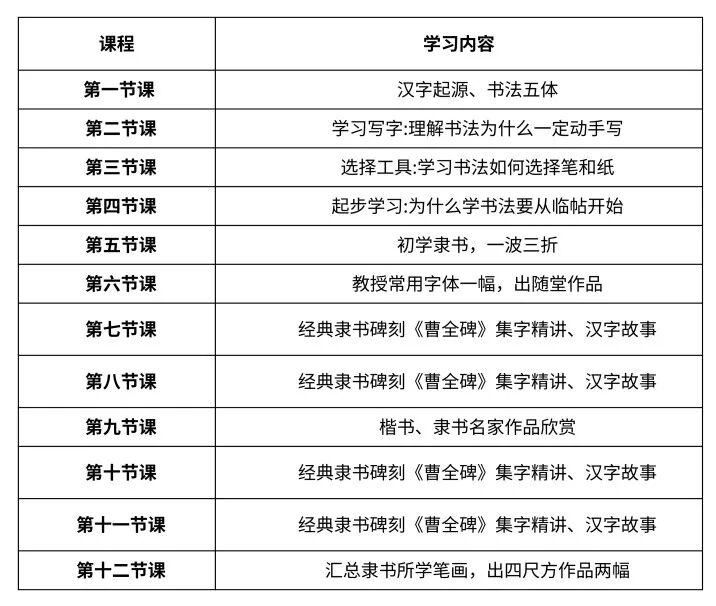 | 课程 | 学习内容 |
|---|---|
| 第一节课 | 汉字起源、书法五体 |
| 第二节课 | 学习写字:理解书法为什么一定动手写 |
| 第三节课 | 选择工具:学习书法如何选择笔和纸 |
| 第四节课 | 起步学习:为什么学书法要从临帖开始 |
| 第五节课 | 初学隶书，一波三折 |
| 第六节课 | 教授常用字体一幅，出随堂作品 |
| 第七节课 | 经典隶书碑刻《曹全碑》集字精讲、汉字故事 |
| 第八节课 | 经典隶书碑刻《曹全碑》集字精讲、汉字故事 |
| 第九节课 | 楷书、隶书名家作品欣赏 |
| 第十节课 | 经典隶书碑刻《曹全碑》集字精讲、汉字故事 |
| 第十一节课 | 经典隶书碑刻《曹全碑》集字精讲、汉字故事 |
| 第十二节课 | 汇总隶书所学笔画，出四尺方作品两幅 |